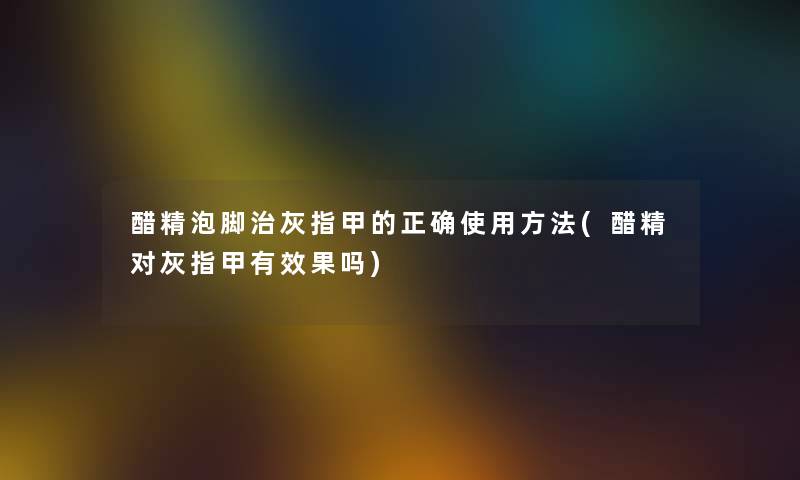 醋精泡脚治灰指甲的正确使用方法(醋精对灰指甲有效果吗)